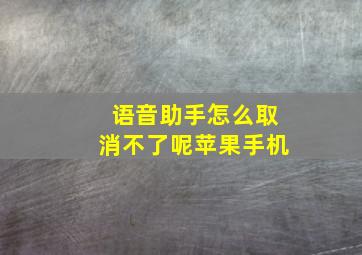 语音助手怎么取消不了呢苹果手机